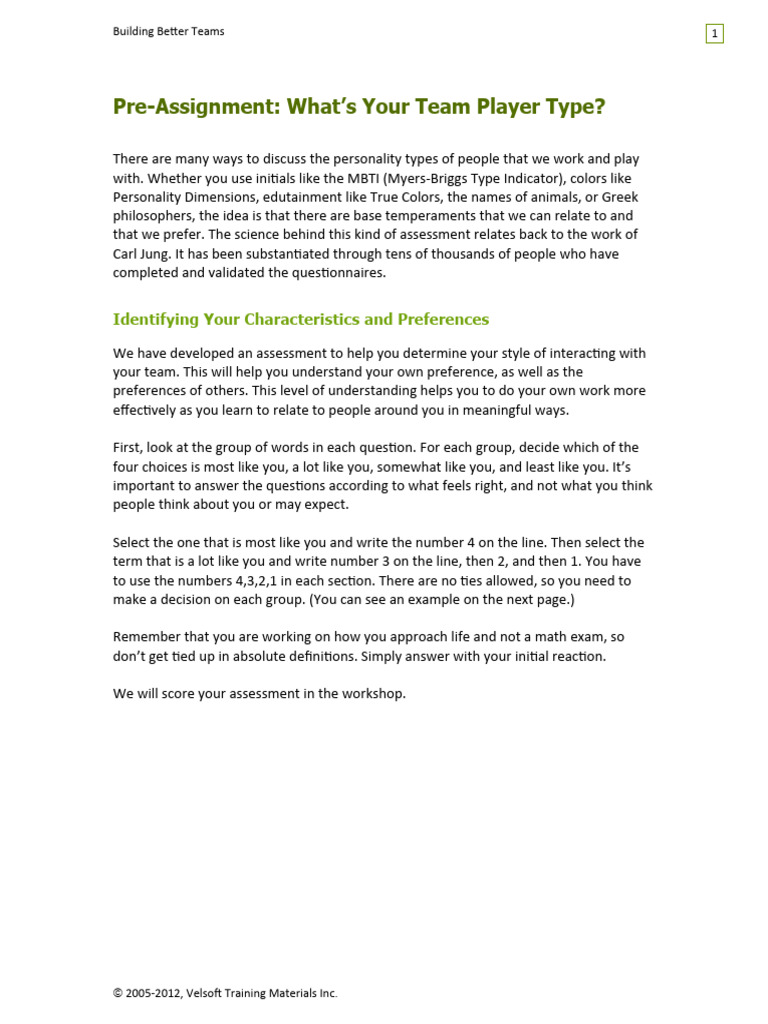 Building Better Teams

1

Pre-Assignment: What's Your Team Player Type?

There are many ways to discuss the personality types of people that we work and play with. Whether you use initials like the MBTI (Myers-Briggs Type Indicator), colors like Personality Dimensions, edutainment like True Colors, the names of animals, or Greek philosophers, the idea is that there are base temperaments that we can relate to and that we prefer. The science behind this kind of assessment relates back to the work of Carl Jung. It has been substantiated through tens of thousands of people who have completed and validated the questionnaires.

Identifying Your Characteristics and Preferences

We have developed an assessment to help you determine your style of interacting with your team. This will help you understand your own preference, as well as the preferences of others. This level of understanding helps you to do your own work more effectively as you learn to relate to people around you in meaningful ways.

First, look at the group of words in each question. For each group, decide which of the four choices is most like you, a lot like you, somewhat like you, and least like you. It's important to answer the questions according to what feels right, and not what you think people think about you or may expect.

Select the one that is most like you and write the number 4 on the line. Then select the term that is a lot like you and write number 3 on the line, then 2, and then 1. You have to use the numbers 4,3,2,1 in each section. There are no ties allowed, so you need to make a decision on each group. (You can see an example on the next page.)

Remember that you are working on how you approach life and not a math exam, so don't get tied up in absolute definitions. Simply answer with your initial reaction.

We will score your assessment in the workshop.

© 2005-2012, Velsoft Training Materials Inc.